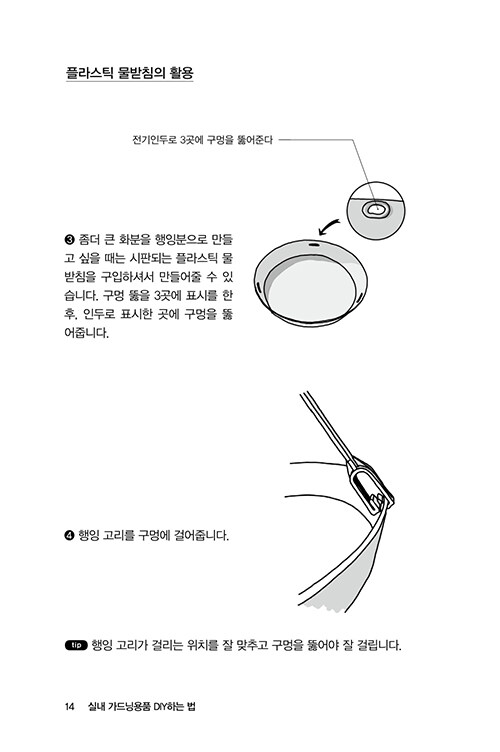 플라스틱 물받침의 활용

전기인두로 3곳에 구멍을 뚫어준다

❸ 좀더 큰 화분을 행잉분으로 만들고 싶을 때는 시판되는 플라스틱 물받침을 구입하셔서 만들어줄 수 있습니다. 구멍 뚫을 3곳에 표시를 한 후, 인두로 표시한 곳에 구멍을 뚫어줍니다.

❹ 행잉 고리를 구멍에 걸어줍니다.

tip 행잉 고리가 걸리는 위치를 잘 맞추고 구멍을 뚫어야 잘 걸립니다.

14 실내 가드닝용품 DIY하는 법